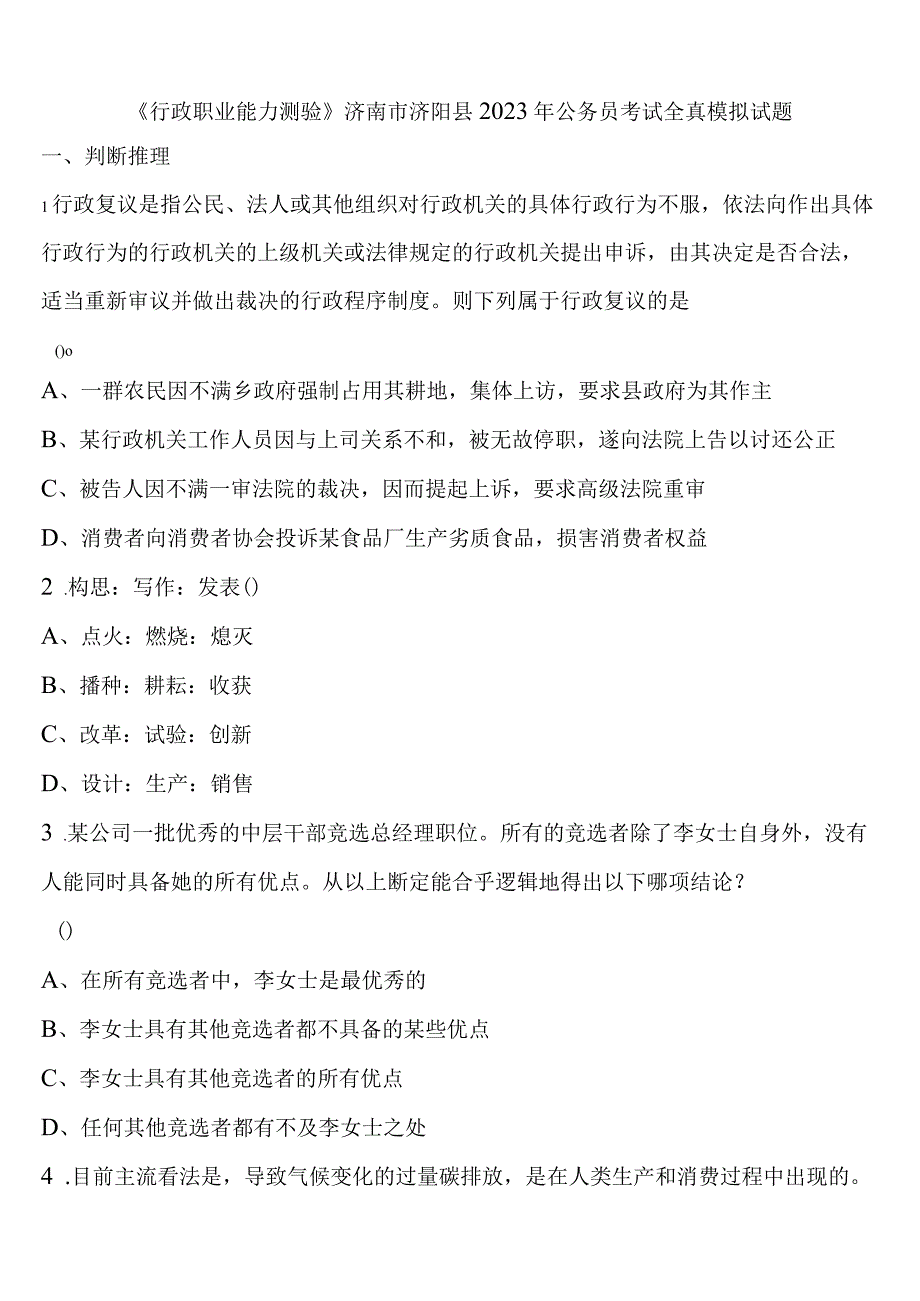 《行政职业能力测验》济南市济阳县2023年公务员考试全真模拟试题

一、判断推理

1行政复议是指公民、法人或其他组织对行政机关的具体行政行为不服，依法向作出具体行政行为的行政机关的上级机关或法律规定的行政机关提出申诉，由其决定是否合法，适当重新审议并做出裁决的行政程序制度。则下列属于行政复议的是

()o

A、一群农民因不满乡政府强制占用其耕地，集体上访，要求县政府为其作主

B、某行政机关工作人员因与上司关系不和，被无故停职，遂向法院上告以讨还公正

C、被告人因不满一审法院的裁决，因而提起上诉，要求高级法院重审

D、消费者向消费者协会投诉某食品厂生产劣质食品，损害消费者权益

2 .构思：写作：发表()

A、点火：燃烧：熄灭

B、播种：耕耘：收获

C、改革：试验：创新

D、设计：生产：销售

3 .某公司一批优秀的中层干部竞选总经理职位。所有的竞选者除了李女士自身外，没有人能同时具备她的所有优点。从以上断定能合乎逻辑地得出以下哪项结论？

()

A、在所有竞选者中，李女士是最优秀的

B、李女士具有其他竞选者都不具备的某些优点

C、李女士具有其他竞选者的所有优点

D、任何其他竞选者都有不及李女士之处

4 .目前主流看法是，导致气候变化的过量碳排放，是在人类生产和消费过程中出现的。